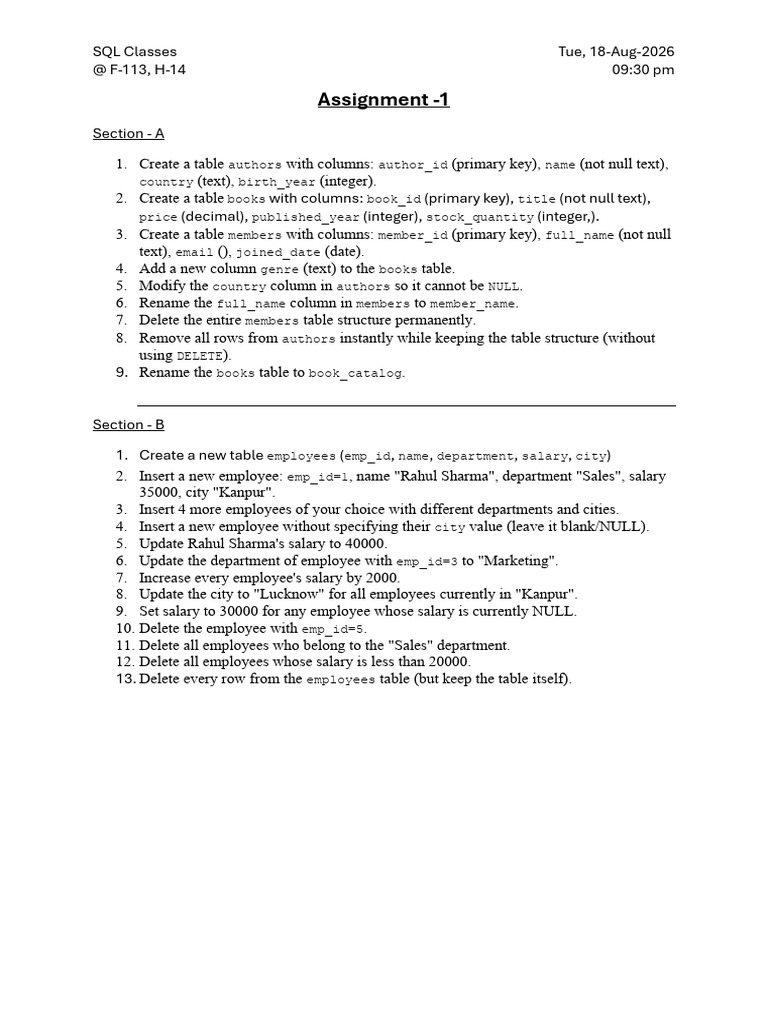 SQL Classes
@ F-113, H-14

Tue, 18-Aug-2026
09:30 pm

Assignment -1

Section - A

1. Create a table authors with columns: author_id (primary key), name (not null text), country (text), birth_year (integer).
2. Create a table books with columns: book_id (primary key), title (not null text), price (decimal), published_year (integer), stock_quantity (integer,).
3. Create a table members with columns: member_id (primary key), full_name (not null text), email (), joined_date (date).
4. Add a new column genre (text) to the books table.
5. Modify the country column in authors so it cannot be NULL.
6. Rename the full_name column in members to member_name.
7. Delete the entire members table structure permanently.
8. Remove all rows from authors instantly while keeping the table structure (without using DELETE).
9. Rename the books table to book_catalog.

Section - B

1. Create a new table employees (emp_id, name, department, salary, city)
2. Insert a new employee: emp_id=1, name "Rahul Sharma", department "Sales", salary 35000, city "Kanpur".
3. Insert 4 more employees of your choice with different departments and cities.
4. Insert a new employee without specifying their city value (leave it blank/NULL).
5. Update Rahul Sharma's salary to 40000.
6. Update the department of employee with emp_id=3 to "Marketing".
7. Increase every employee's salary by 2000.
8. Update the city to "Lucknow" for all employees currently in "Kanpur".
9. Set salary to 30000 for any employee whose salary is currently NULL.
10. Delete the employee with emp_id=5.
11. Delete all employees who belong to the "Sales" department.
12. Delete all employees whose salary is less than 20000.
13. Delete every row from the employees table (but keep the table itself).